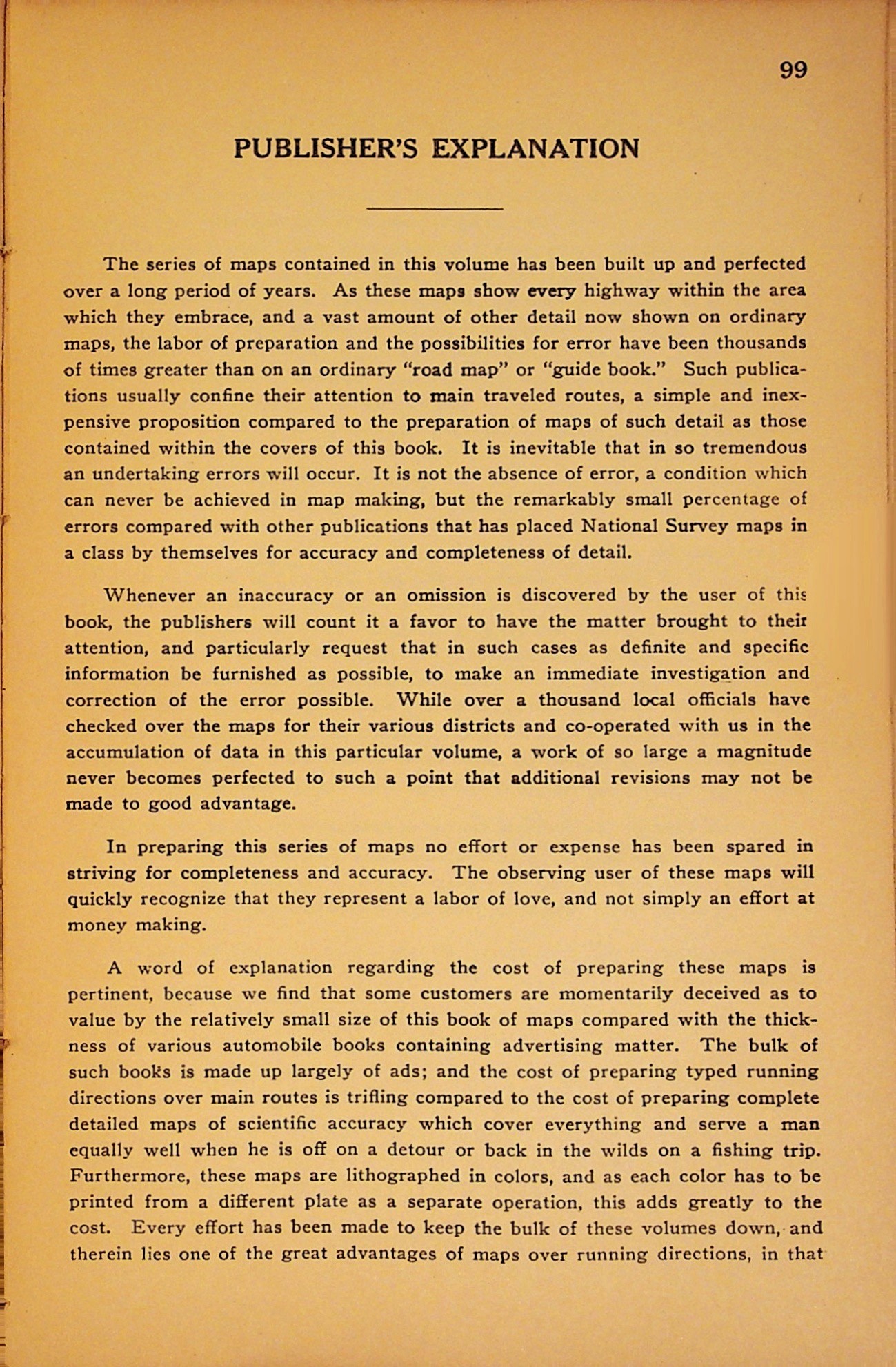 99

PUBLISHER'S EXPLANATION

The series of maps contained in this volume has been built up and perfected over a long period of years. As these maps show every highway within the area which they embrace, and a vast amount of other detail now shown on ordinary maps, the labor of preparation and the possibilities for error have been thousands of times greater than on an ordinary "road map" or "guide book." Such publications usually confine their attention to main traveled routes, a simple and inexpensive proposition compared to the preparation of maps of such detail as those contained within the covers of this book. It is inevitable that in so tremendous an undertaking errors will occur. It is not the absence of error, a condition which can never be achieved in map making, but the remarkably small percentage of errors compared with other publications that has placed National Survey maps in a class by themselves for accuracy and completeness of detail.

Whenever an inaccuracy or an omission is discovered by the user of this book, the publishers will count it a favor to have the matter brought to their attention, and particularly request that in such cases as definite and specific information be furnished as possible, to make an immediate investigation and correction of the error possible. While over a thousand local officials have checked over the maps for their various districts and co-operated with us in the accumulation of data in this particular volume, a work of so large a magnitude never becomes perfected to such a point that additional revisions may not be made to good advantage.

In preparing this series of maps no effort or expense has been spared in striving for completeness and accuracy. The observing user of these maps will quickly recognize that they represent a labor of love, and not simply an effort at money making.

A word of explanation regarding the cost of preparing these maps is pertinent, because we find that some customers are momentarily deceived as to value by the relatively small size of this book of maps compared with the thickness of various automobile books containing advertising matter. The bulk of such books is made up largely of ads; and the cost of preparing typed running directions over main routes is trifling compared to the cost of preparing complete detailed maps of scientific accuracy which cover everything and serve a man equally well when he is off on a detour or back in the wilds on a fishing trip. Furthermore, these maps are lithographed in colors, and as each color has to be printed from a different plate as a separate operation, this adds greatly to the cost. Every effort has been made to keep the bulk of these volumes down, and therein lies one of the great advantages of maps over running directions, in that